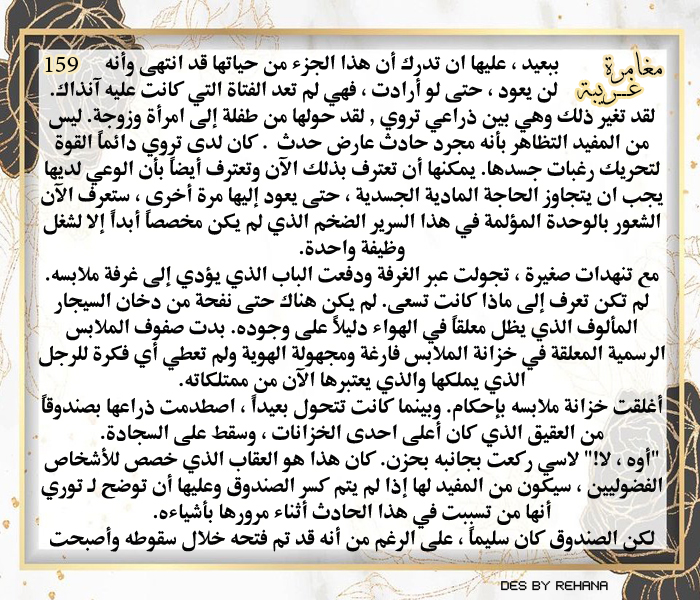 مغامرة غريبة

159

ببعيد ، عليها ان تدرك أن هذا الجزء من حياتها قد انتهى وأنه لن يعود ، حتى لو أرادت ، فهي لم تعد الفتاة التي كانت عليه آنذاك. لقد تغير ذلك وهي بين ذراعي تروي , لقد حولها من طفلة إلى امرأة وزوجة. ليس من المفيد التظاهر بأنه مجرد حادث عارض حدث . كان لدى تروي دائماً القوة لتحريك رغبات جسدها. يمكنها أن تعترف بذلك الآن وتعترف أيضاً بأن الوعي لديها يجب ان يتجاوز الحاجة المادية الجسدية ، حتى يعود إليها مرة أخرى ، ستعرف الآن الشعور بالوحدة المؤلمة في هذا السرير الضخم الذي لم يكن مخصصاً أبداً إلا لشغل وظيفة واحدة.
مع تنهدات صغيرة ، تجولت عبر الغرفة ودفعت الباب الذي يؤدي إلى غرفة ملابسه. لم تكن تعرف إلى ماذا كانت تسعى. لم يكن هناك حتى نفحة من دخان السيجار المألوف الذي يظل معلقاً في الهواء دليلاً على وجوده. بدت صفوف الملابس الرسمية المعلقة في خزانة الملابس فارغة ومجهولة الهوية ولم تعطي أي فكرة للرجل الذي يملكها والذي يعتبرها الآن من ممتلكاته.
أغلقت خزانة ملابسه بإحكام. وبينما كانت تتحول بعيداً ، اصطدمت ذراعها بصندوقاً من العقيق الذي كان أعلى احدى الخزانات ، وسقط على السجادة.
"أوه ، لا!" لاسي ركعت بجانبه بحزن. كان هذا هو العقاب الذي خصص للأشخاص الفضوليين ، سيكون من المفيد لها إذا لم يتم كسر الصندوق وعليها أن توضح لـ توري أنها من تسببت في هذا الحادث أثناء مرورها بأشياءه.
لكن الصندوق كان سليماً ، على الرغم من أنه قد تم فتحه خلال سقوطه وأصبحت

DES BY REHANA